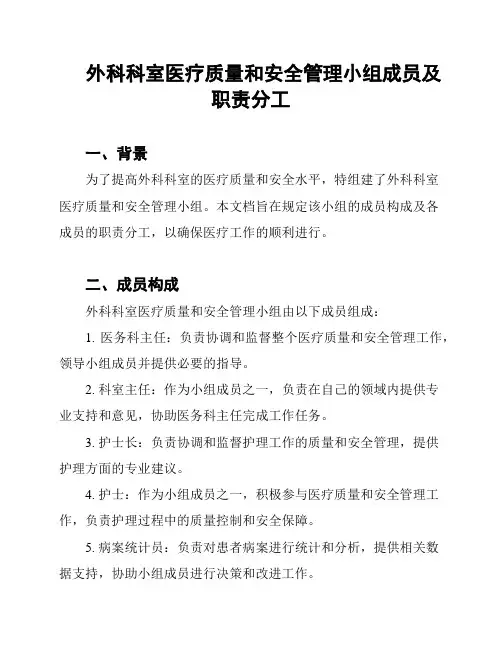 外科科室医疗质量和安全管理小组成员及职责分工

一、背景

为了提高外科科室的医疗质量和安全水平，特组建了外科科室医疗质量和安全管理小组。本文档旨在规定该小组的成员构成及各成员的职责分工，以确保医疗工作的顺利进行。

二、成员构成

外科科室医疗质量和安全管理小组由以下成员组成：

1. 医务科主任：负责协调和监督整个医疗质量和安全管理工作，领导小组成员并提供必要的指导。

2. 科室主任：作为小组成员之一，负责在自己的领域内提供专业支持和意见，协助医务科主任完成工作任务。

3. 护士长：负责协调和监督护理工作的质量和安全管理，提供护理方面的专业建议。

4. 护士：作为小组成员之一，积极参与医疗质量和安全管理工作，负责护理过程中的质量控制和安全保障。

5. 病案统计员：负责对患者病案进行统计和分析，提供相关数据支持，协助小组成员进行决策和改进工作。